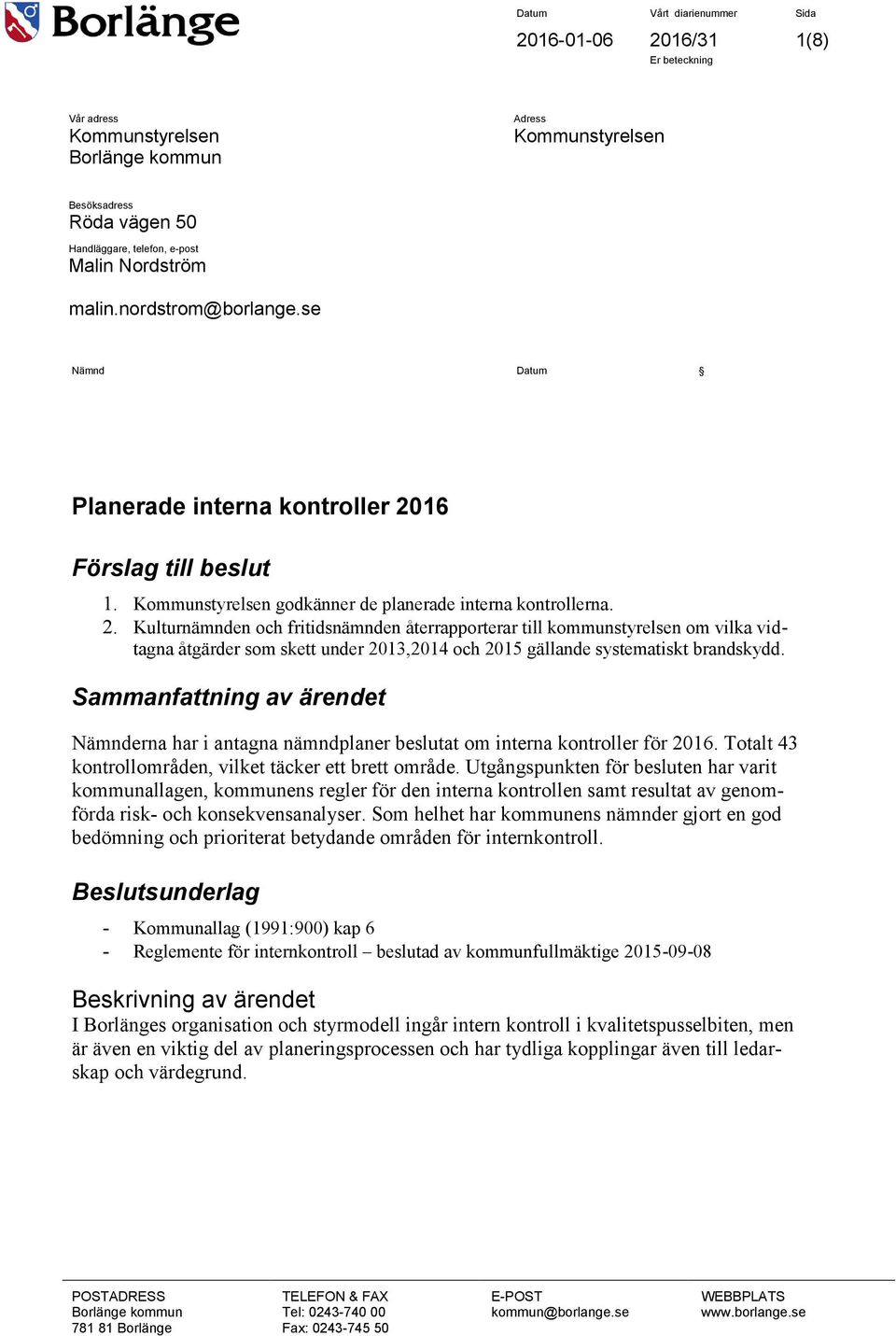 Borlänge

Datum
2016-01-06

Vårt diarienummer
2016/31
Er beteckning

Sida
1(8)

Vår adress
Kommunstyrelsen
Borlänge kommun

Adress
Kommunstyrelsen

Besöksadress
Röda vägen 50
Handläggare, telefon, e-post
Malin Nordström

malin.nordstrom@borlange.se

Nämnd

Datum

§

Planerade interna kontroller 2016

Förslag till beslut

1. Kommunstyrelsen godkänner de planerade interna kontrollerna.
2. Kulturnämnden och fritidsnämnden återrapporterar till kommunstyrelsen om vilka vidtagna åtgärder som skett under 2013,2014 och 2015 gällande systematiskt brandskydd.

Sammanfattning av ärendet

Nämnderna har i antagna nämndplaner beslutat om interna kontroller för 2016. Totalt 43 kontrollområden, vilket täcker ett brett område. Utgångspunkten för besluten har varit kommunallagen, kommunens regler för den interna kontrollen samt resultat av genomförda risk- och konsekvensanalyser. Som helhet har kommunens nämnder gjort en god bedömning och prioriterat betydande områden för internkontroll.

Beslutsunderlag

- Kommunallag (1991:900) kap 6
- Reglemente för internkontroll – beslutad av kommunfullmäktige 2015-09-08

Beskrivning av ärendet
I Borlänges organisation och styrmodell ingår intern kontroll i kvalitetspusselbiten, men är även en viktig del av planeringsprocessen och har tydliga kopplingar även till ledarskap och värdegrund.

POSTADRESS
Borlänge kommun
781 81 Borlänge

TELEFON & FAX
Tel: 0243-740 00
Fax: 0243-745 50

E-POST
kommun@borlange.se

WEBBPLATS
www.borlange.se